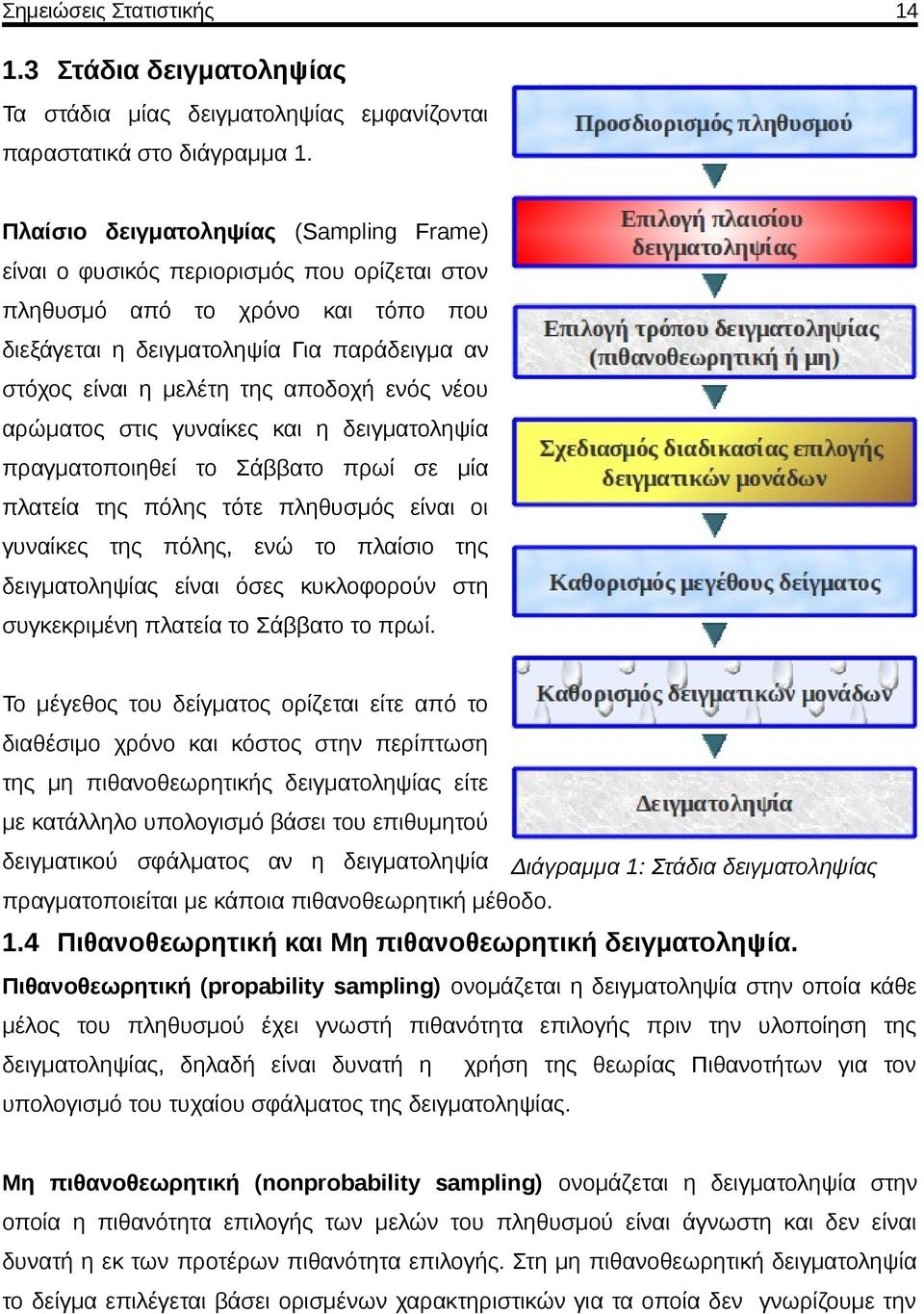 Σημειώσεις Στατιστικής 14

1.3 Στάδια δειγματοληψίας

Τα στάδια μίας δειγματοληψίας εμφανίζονται παραστατικά στο διάγραμμα 1.

Πλαίσιο δειγματοληψίας (Sampling Frame) είναι ο φυσικός περιορισμός που ορίζεται στον πληθυσμό από το χρόνο και τόπο που διεξάγεται η δειγματοληψία Για παράδειγμα αν στόχος είναι η μελέτη της αποδοχή ενός νέου αρώματος στις γυναίκες και η δειγματοληψία πραγματοποιηθεί το Σάββατο πρωί σε μία πλατεία της πόλης τότε πληθυσμός είναι οι γυναίκες της πόλης, ενώ το πλαίσιο της δειγματοληψίας είναι όσες κυκλοφορούν στη συγκεκριμένη πλατεία το Σάββατο το πρωί.

Το μέγεθος του δείγματος ορίζεται είτε από το διαθέσιμο χρόνο και κόστος στην περίπτωση της μη πιθανοθεωρητικής δειγματοληψίας είτε με κατάλληλο υπολογισμό βάσει του επιθυμητού δειγματικού σφάλματος αν η δειγματοληψία πραγματοποιείται με κάποια πιθανοθεωρητική μέθοδο.

Προσδιορισμός πληθυσμού

Επιλογή πλαισίου δειγματοληψίας

Επιλογή τρόπου δειγματοληψίας (πιθανοθεωρητική ή μη)

Σχεδιασμός διαδικασίας επιλογής δειγματικών μονάδων

Καθορισμός μεγέθους δείγματος

Καθορισμός δειγματικών μονάδων

Δειγματοληψία

Διάγραμμα 1: Στάδια δειγματοληψίας

1.4 Πιθανοθεωρητική και Μη πιθανοθεωρητική δειγματοληψία.

Πιθανοθεωρητική (propability sampling) ονομάζεται η δειγματοληψία στην οποία κάθε μέλος του πληθυσμού έχει γνωστή πιθανότητα επιλογής πριν την υλοποίηση της δειγματοληψίας, δηλαδή είναι δυνατή η χρήση της θεωρίας Πιθανοτήτων για τον υπολογισμό του τυχαίου σφάλματος της δειγματοληψίας.

Μη πιθανοθεωρητική (nonprobability sampling) ονομάζεται η δειγματοληψία στην οποία η πιθανότητα επιλογής των μελών του πληθυσμού είναι άγνωστη και δεν είναι δυνατή η εκ των προτέρων πιθανότητα επιλογής. Στη μη πιθανοθεωρητική δειγματοληψία το δείγμα επιλέγεται βάσει ορισμένων χαρακτηριστικών για τα οποία δεν γνωρίζουμε την